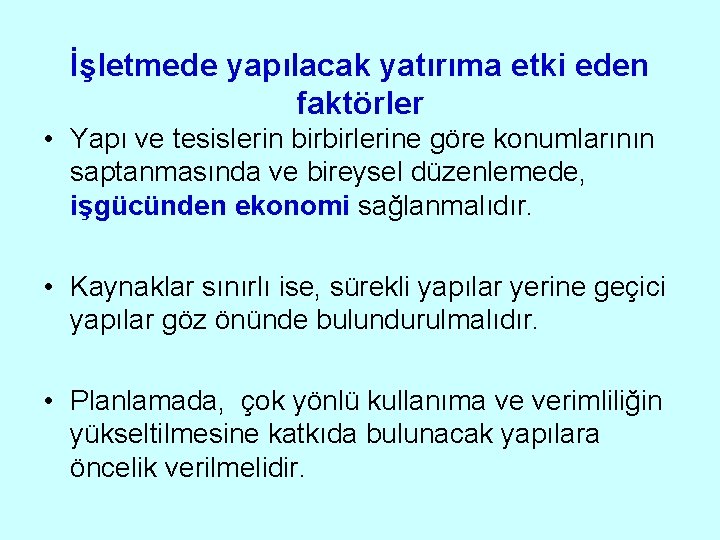 İşletmede yapılacak yatırıma etki eden faktörler

• Yapı ve tesislerin birbirlerine göre konumlarının saptanmasında ve bireysel düzenlemede, işgücünden ekonomi sağlanmalıdır.

• Kaynaklar sınırlı ise, sürekli yapılar yerine geçici yapılar göz önünde bulundurulmalıdır.

• Planlamada, çok yönlü kullanıma ve verimliliğin yükseltilmesine katkıda bulunacak yapılara öncelik verilmelidir.